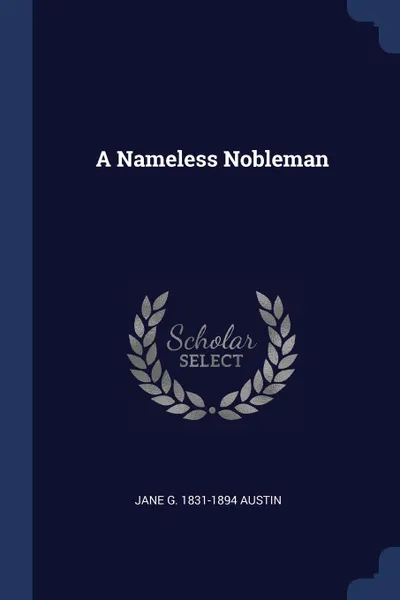 A Nameless Nobleman

Scholar
SELECT

JANE G. 1831-1894 AUSTIN